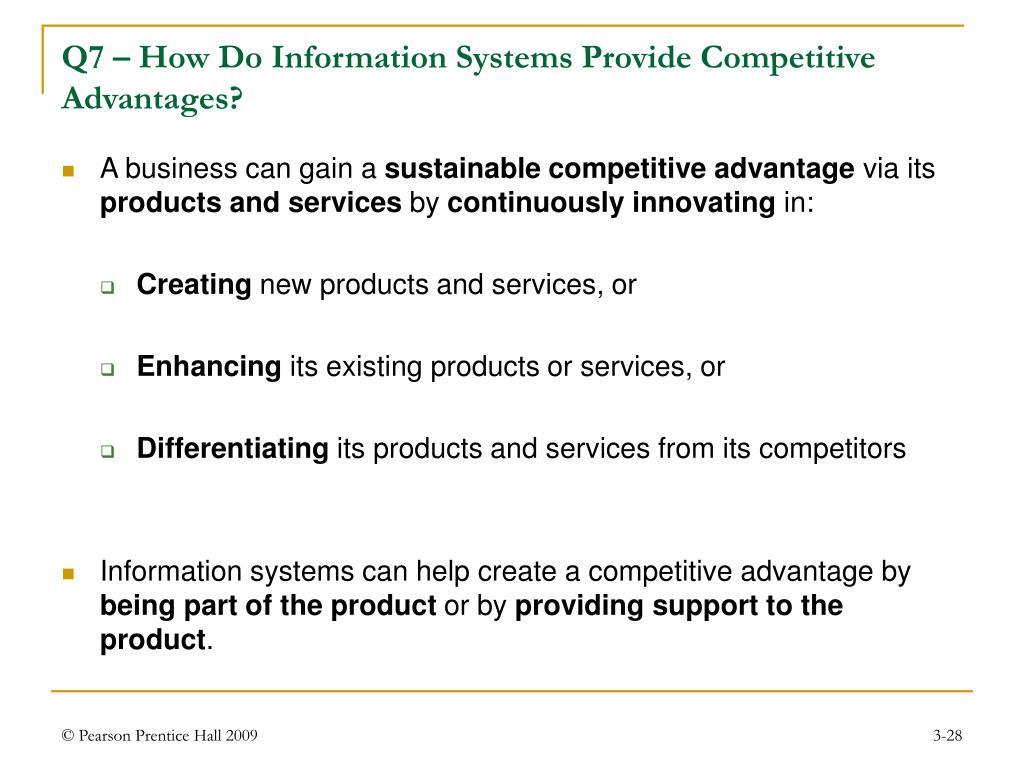 Q7 – How Do Information Systems Provide Competitive Advantages?

A business can gain a sustainable competitive advantage via its products and services by continuously innovating in:

Creating new products and services, or

Enhancing its existing products or services, or

Differentiating its products and services from its competitors

Information systems can help create a competitive advantage by being part of the product or by providing support to the product.

© Pearson Prentice Hall 2009

3-28